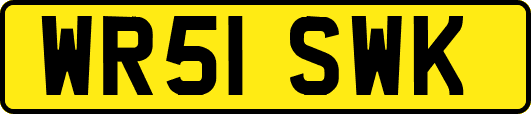 WR51 SWK